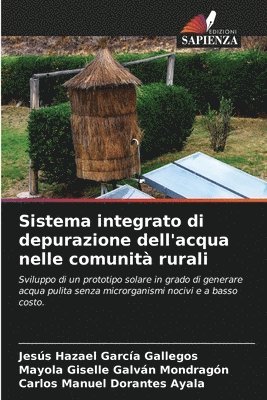 EDIZIONI
SAPIENZA

Sistema integrato di depurazione dell'acqua nelle comunità rurali

Sviluppo di un prototipo solare in grado di generare acqua pulita senza microrganismi nocivi e a basso costo.

Jesús Hazael García Gallegos
Mayola Giselle Galván Mondragón
Carlos Manuel Dorantes Ayala